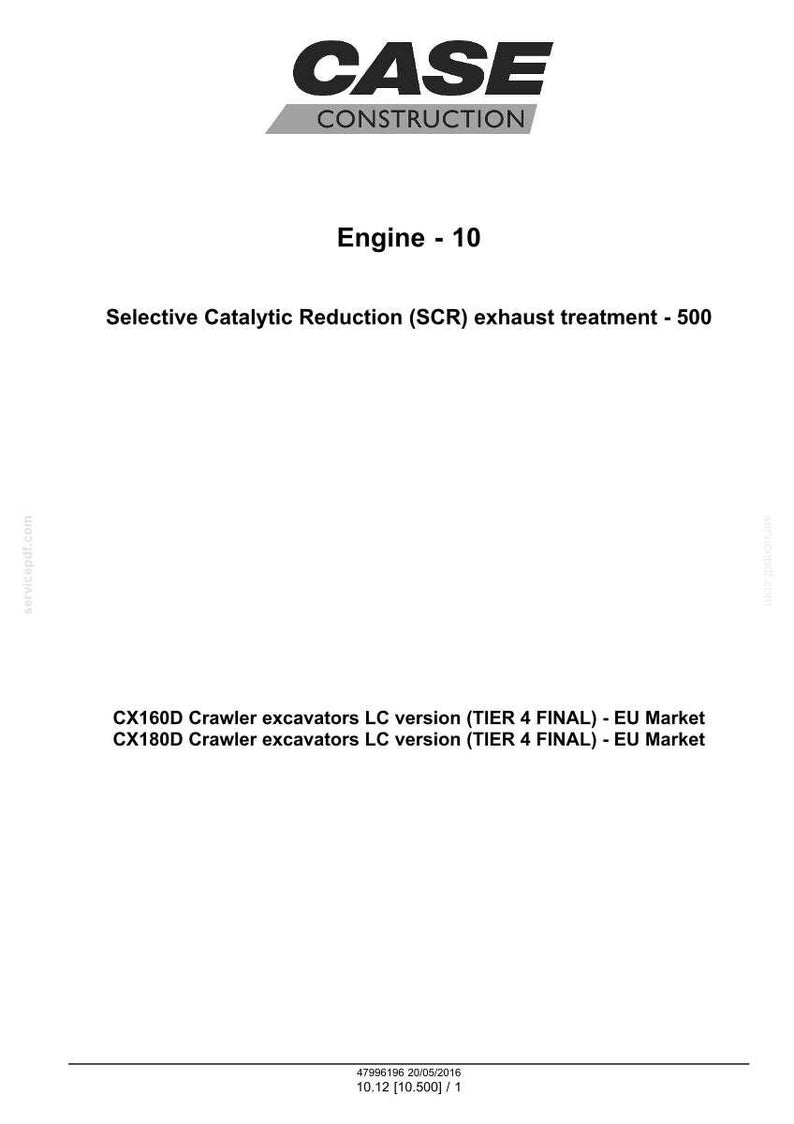 CASE
CONSTRUCTION

Engine - 10

Selective Catalytic Reduction (SCR) exhaust treatment - 500

servicepdf.com

servicepdf.com

CX160D Crawler excavators LC version (TIER 4 FINAL) - EU Market
CX180D Crawler excavators LC version (TIER 4 FINAL) - EU Market

47996196 20/05/2016
10.12 [10.500] / 1